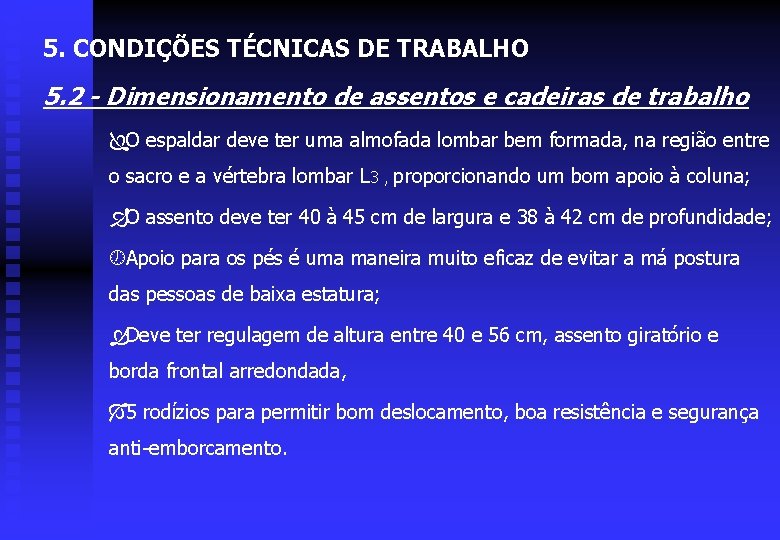 5. CONDIÇÕES TÉCNICAS DE TRABALHO

5.2 - Dimensionamento de assentos e cadeiras de trabalho

O espaldar deve ter uma almofada lombar bem formada, na região entre o sacro e a vértebra lombar L3 , proporcionando um bom apoio à coluna;

O assento deve ter 40 à 45 cm de largura e 38 à 42 cm de profundidade;

Apoio para os pés é uma maneira muito eficaz de evitar a má postura das pessoas de baixa estatura;

Deve ter regulagem de altura entre 40 e 56 cm, assento giratório e borda frontal arredondada,

5 rodízios para permitir bom deslocamento, boa resistência e segurança anti-emborcamento.